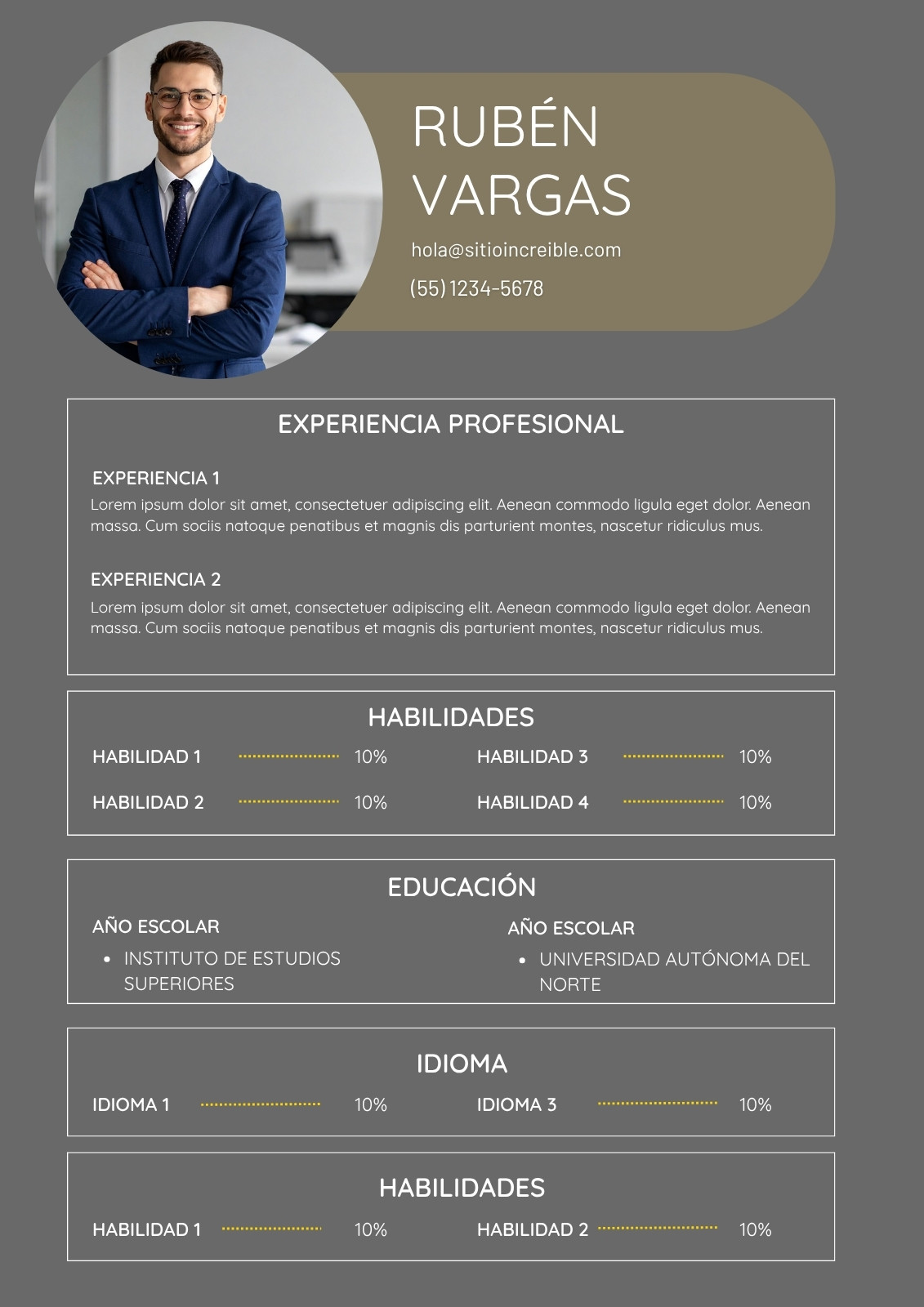 RUBÉN VARGAS

hola@sitioincreible.com

(55) 1234-5678

EXPERIENCIA PROFESIONAL

EXPERIENCIA 1
Lorem ipsum dolor sit amet, consectetuer adipiscing elit. Aenean commodo ligula eget dolor. Aenean massa. Cum sociis natoque penatibus et magnis dis parturient montes, nascetur ridiculus mus.

EXPERIENCIA 2
Lorem ipsum dolor sit amet, consectetuer adipiscing elit. Aenean commodo ligula eget dolor. Aenean massa. Cum sociis natoque penatibus et magnis dis parturient montes, nascetur ridiculus mus.

HABILIDADES

HABILIDAD 1 10%
HABILIDAD 2 10%

HABILIDAD 3 10%
HABILIDAD 4 10%

EDUCACIÓN

AÑO ESCOLAR
• INSTITUTO DE ESTUDIOS SUPERIORES

AÑO ESCOLAR
• UNIVERSIDAD AUTÓNOMA DEL NORTE

IDIOMA

IDIOMA 1 10%

IDIOMA 3 10%

HABILIDADES

HABILIDAD 1 10%

HABILIDAD 2 10%